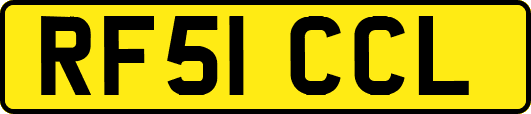 RF51 CCL